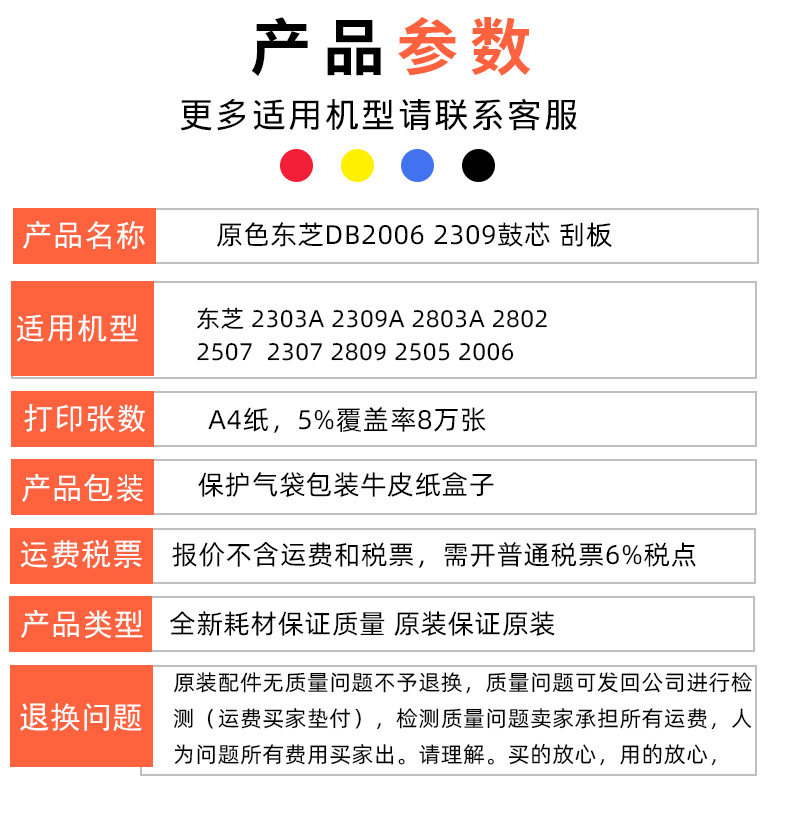 产品参数

更多适用机型请联系客服

| 产品名称 | 原色东芝DB2006 2309鼓芯 刮板 |
|---|---|
| 适用机型 | 东芝 2303A 2309A 2803A 2802 2507 2307 2809 2505 2006 |
| 打印张数 | A4纸，5%覆盖率8万张 |
| 产品包装 | 保护气袋包装牛皮纸盒子 |
| 运费税票 | 报价不含运费和税票，需开普通税票6%税点 |
| 产品类型 | 全新耗材保证质量 原装保证原装 |
| 退换问题 | 原装配件无质量问题不予退换，质量问题可发回公司进行检测（运费买家垫付），检测质量问题卖家承担所有运费，人为问题所有费用买家出。请理解。买的放心，用的放心， |